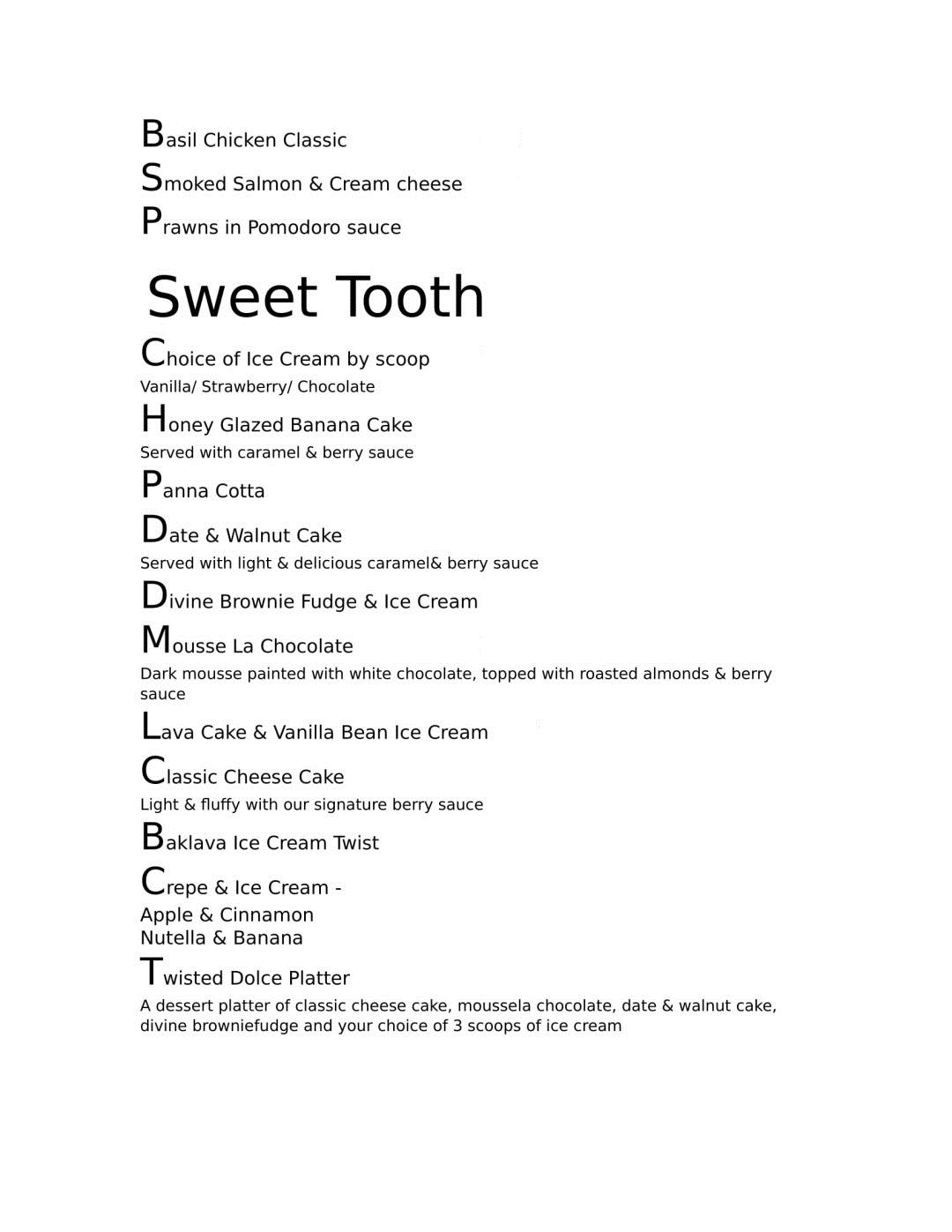 Basil Chicken Classic

Smoked Salmon & Cream cheese

Prawns in Pomodoro sauce

Sweet Tooth

Choice of Ice Cream by scoop
Vanilla/ Strawberry/ Chocolate

Honey Glazed Banana Cake
Served with caramel & berry sauce

Panna Cotta

Date & Walnut Cake
Served with light & delicious caramel& berry sauce

Divine Brownie Fudge & Ice Cream

Mousse La Chocolate
Dark mousse painted with white chocolate, topped with roasted almonds & berry sauce

Lava Cake & Vanilla Bean Ice Cream

Classic Cheese Cake
Light & fluffy with our signature berry sauce

Baklava Ice Cream Twist

Crepe & Ice Cream -
Apple & Cinnamon
Nutella & Banana

Twisted Dolce Platter
A dessert platter of classic cheese cake, moussela chocolate, date & walnut cake, divine browniefudge and your choice of 3 scoops of ice cream